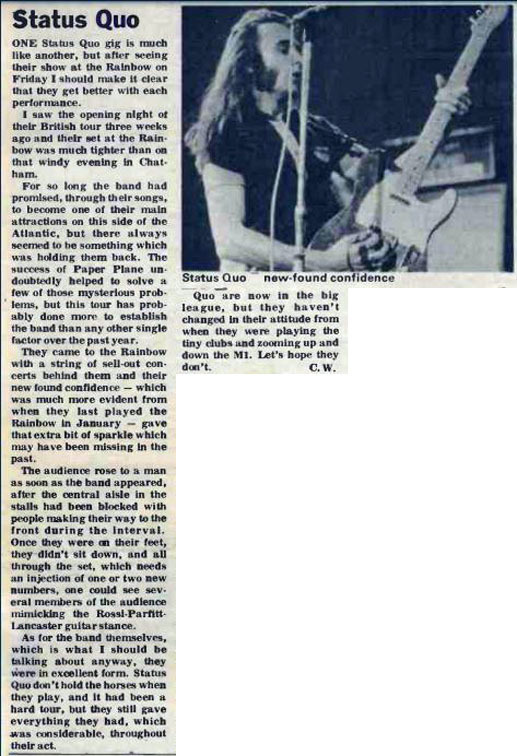 Status Quo

ONE Status Quo gig is much like another, but after seeing their show at the Rainbow on Friday I should make it clear that they get better with each performance.

I saw the opening night of their British tour three weeks ago and their set at the Rainbow was much tighter than on that windy evening in Chatham.

For so long the band had promised, through their songs, to become one of their main attractions on this side of the Atlantic, but there always seemed to be something which was holding them back. The success of Paper Plane undoubtedly helped to solve a few of those mysterious problems, but this tour has probably done more to establish the band than any other single factor over the past year.

They came to the Rainbow with a string of sell-out concerts behind them and their new found confidence — which was much more evident from when they last played the Rainbow in January — gave that extra bit of sparkle which may have been missing in the past.

The audience rose to a man as soon as the band appeared, after the central aisle in the stalls had been blocked with people making their way to the front during the interval. Once they were on their feet, they didn't sit down, and all through the set, which needs an injection of one or two new numbers, one could see several members of the audience mimicking the Rossi-Parfitt-Lancaster guitar stance.

As for the band themselves, which is what I should be talking about anyway, they were in excellent form. Status Quo don't hold the horses when they play, and it had been a hard tour, but they still gave everything they had, which was considerable, throughout their act.

Status Quo new-found confidence

Quo are now in the big league, but they haven't changed in their attitude from when they were playing the tiny clubs and zooming up and down the M1. Let's hope they don't. C. W.